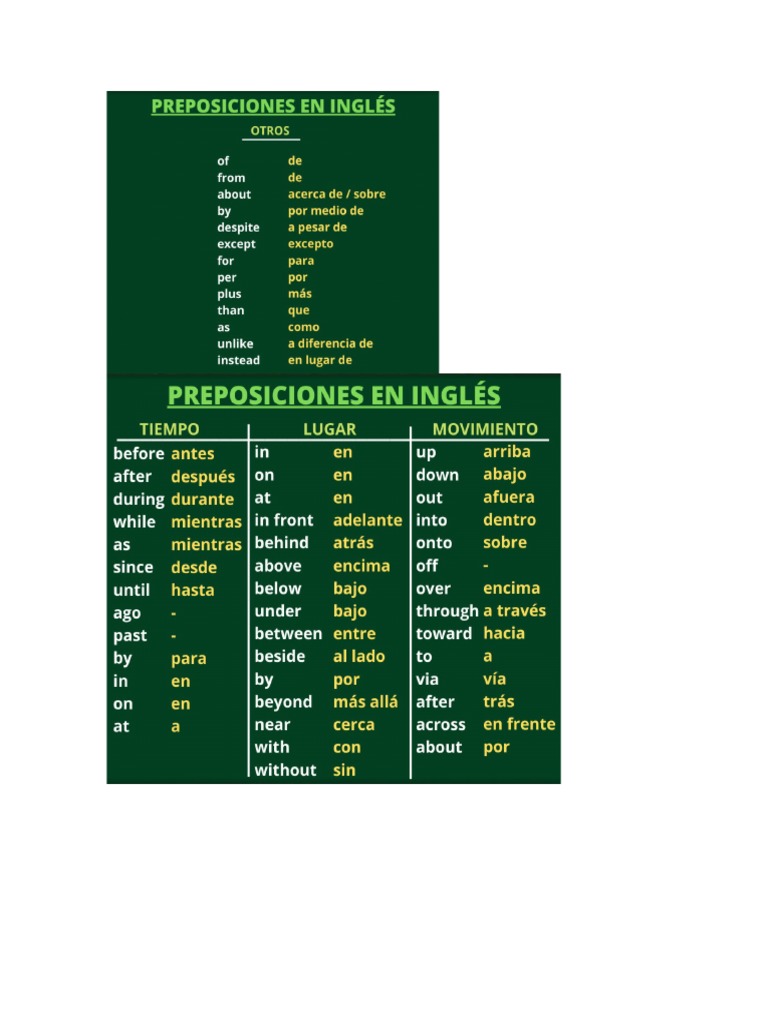 PREPOSICIONES EN INGLÉS

OTROS

| | |
|---|---|
| of | de |
| from | de |
| about | acerca de / sobre |
| by | por medio de |
| despite | a pesar de |
| except | excepto |
| for | para |
| per | por |
| plus | más |
| than | que |
| as | como |
| unlike | a diferencia de |
| instead | en lugar de |

PREPOSICIONES EN INGLÉS

| TIEMPO | | LUGAR | | MOVIMIENTO | |
|---|---|---|---|---|---|
| before | antes | in | en | up | arriba |
| after | después | on | en | down | abajo |
| during | durante | at | en | out | afuera |
| while | mientras | in front | adelante | into | dentro |
| as | mientras | behind | atrás | onto | sobre |
| since | desde | above | encima | off | - |
| until | hasta | below | bajo | over | encima |
| ago | - | under | bajo | through | a través |
| past | - | between | entre | toward | hacia |
| by | para | beside | al lado | to | a |
| in | en | by | por | via | vía |
| on | en | beyond | más allá | after | trás |
| at | a | near | cerca | across | en frente |
| | | with | con | about | por |
| | | without | sin | | |